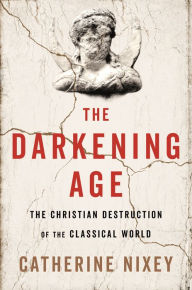 THE
DARKENING
AGE

THE CHRISTIAN DESTRUCTION
OF THE CLASSICAL WORLD

CATHERINE NIXEY